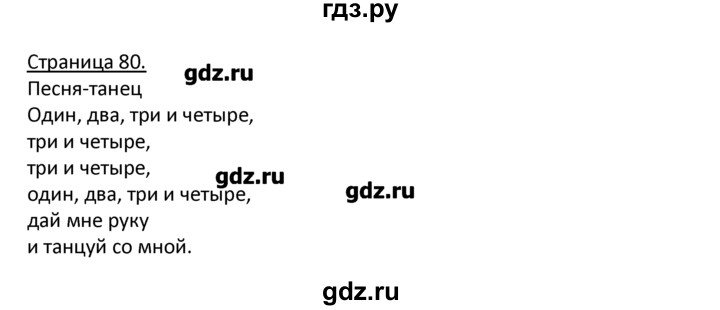 гдз.ру

Страница 80.
gdz.ru
Песня-танец
Один, два, три и четыре,
три и четыре,
три и четыре,
gdz.ru
один, два, три и четыре,
gdz.ru
дай мне руку
и танцуй со мной.

gdz.ru